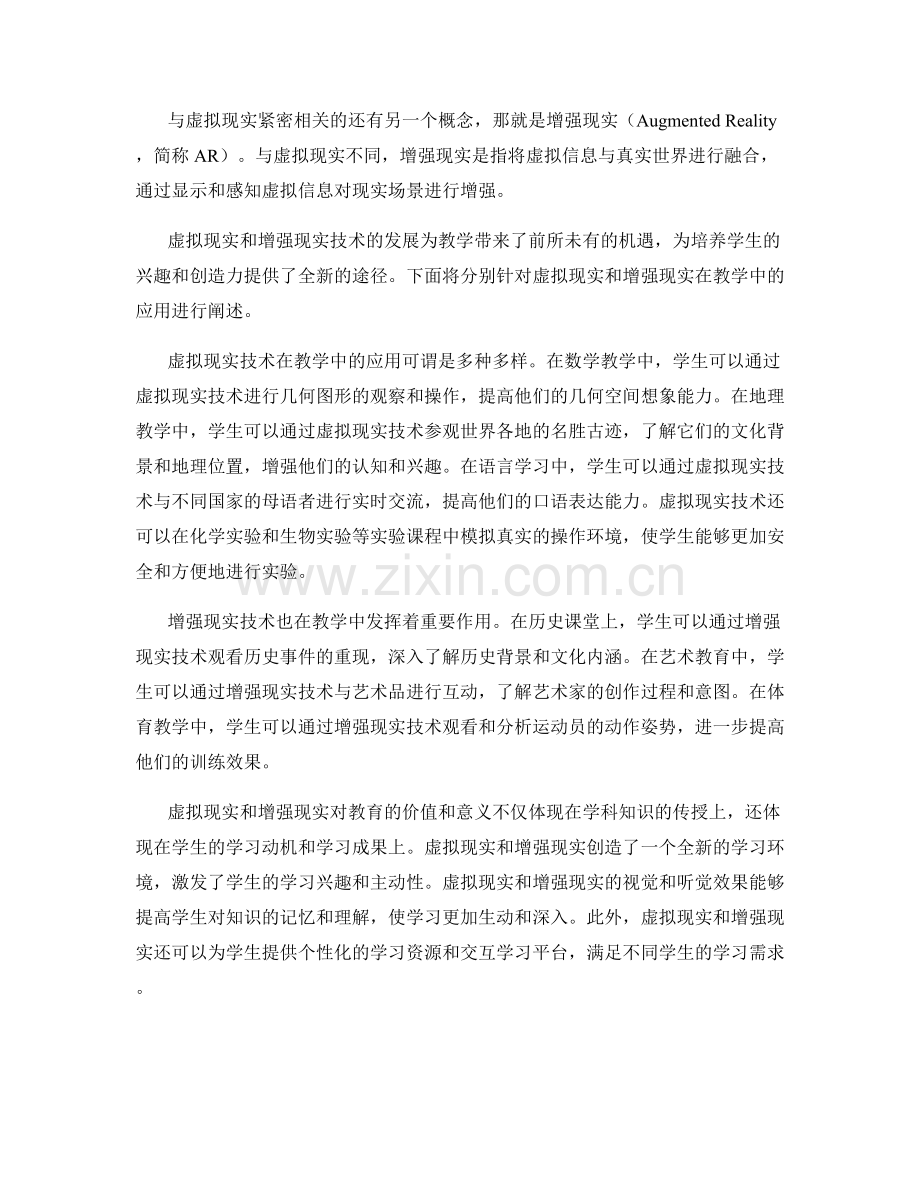 与虚拟现实紧密相关的还有另一个概念，那就是增强现实（Augmented Reality，简称AR）。与虚拟现实不同，增强现实是指将虚拟信息与真实世界进行融合，通过显示和感知虚拟信息对现实场景进行增强。

虚拟现实和增强现实技术的发展为教学带来了前所未有的机遇，为培养学生的兴趣和创造力提供了全新的途径。下面将分别针对虚拟现实和增强现实在教学中的应用进行阐述。

虚拟现实技术在教学中的应用可谓是多种多样。在数学教学中，学生可以通过虚拟现实技术进行几何图形的观察和操作，提高他们的几何空间想象能力。在地理教学中，学生可以通过虚拟现实技术参观世界各地的名胜古迹，了解它们的文化背景和地理位置，增强他们的认知和兴趣。在语言学习中，学生可以通过虚拟现实技术与不同国家的母语者进行实时交流，提高他们的口语表达能力。虚拟现实技术还可以在化学实验和生物实验等实验课程中模拟真实的操作环境，使学生能够更加安全和方便地进行实验。

增强现实技术也在教学中发挥着重要作用。在历史课堂上，学生可以通过增强现实技术观看历史事件的重现，深入了解历史背景和文化内涵。在艺术教育中，学生可以通过增强现实技术与艺术品进行互动，了解艺术家的创作过程和意图。在体育教学中，学生可以通过增强现实技术观看和分析运动员的动作姿势，进一步提高他们的训练效果。

虚拟现实和增强现实对教育的价值和意义不仅体现在学科知识的传授上，还体现在学生的学习动机和学习成果上。虚拟现实和增强现实创造了一个全新的学习环境，激发了学生的学习兴趣和主动性。虚拟现实和增强现实的视觉和听觉效果能够提高学生对知识的记忆和理解，使学习更加生动和深入。此外，虚拟现实和增强现实还可以为学生提供个性化的学习资源和交互学习平台，满足不同学生的学习需求。

www.zixin.com.cn